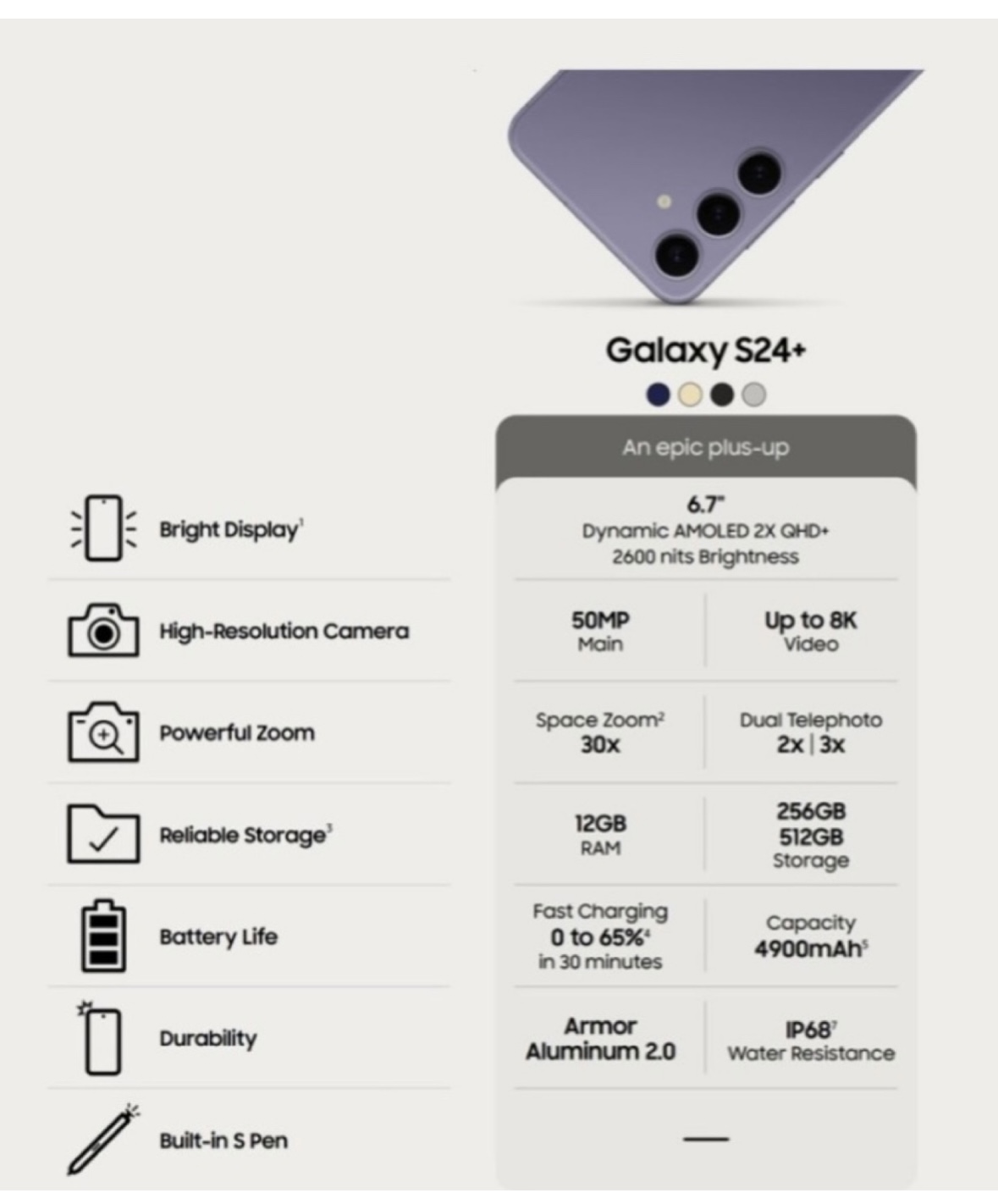 Galaxy S24+

An epic plus-up

| | | |
|---|---|---|
| Bright Display$^1$ | 6.7" Dynamic AMOLED 2X QHD+ 2600 nits Brightness | |
| High-Resolution Camera | 50MP Main | Up to 8K Video |
| Powerful Zoom | Space Zoom$^2$ 30x | Dual Telephoto 2x \| 3x |
| Reliable Storage$^3$ | 12GB RAM | 256GB 512GB Storage |
| Battery Life | Fast Charging 0 to 65%$^4$ in 30 minutes | Capacity 4900mAh$^5$ |
| Durability | Armor Aluminum 2.0 | IP68$^7$ Water Resistance |
| Built-in S Pen | — | |